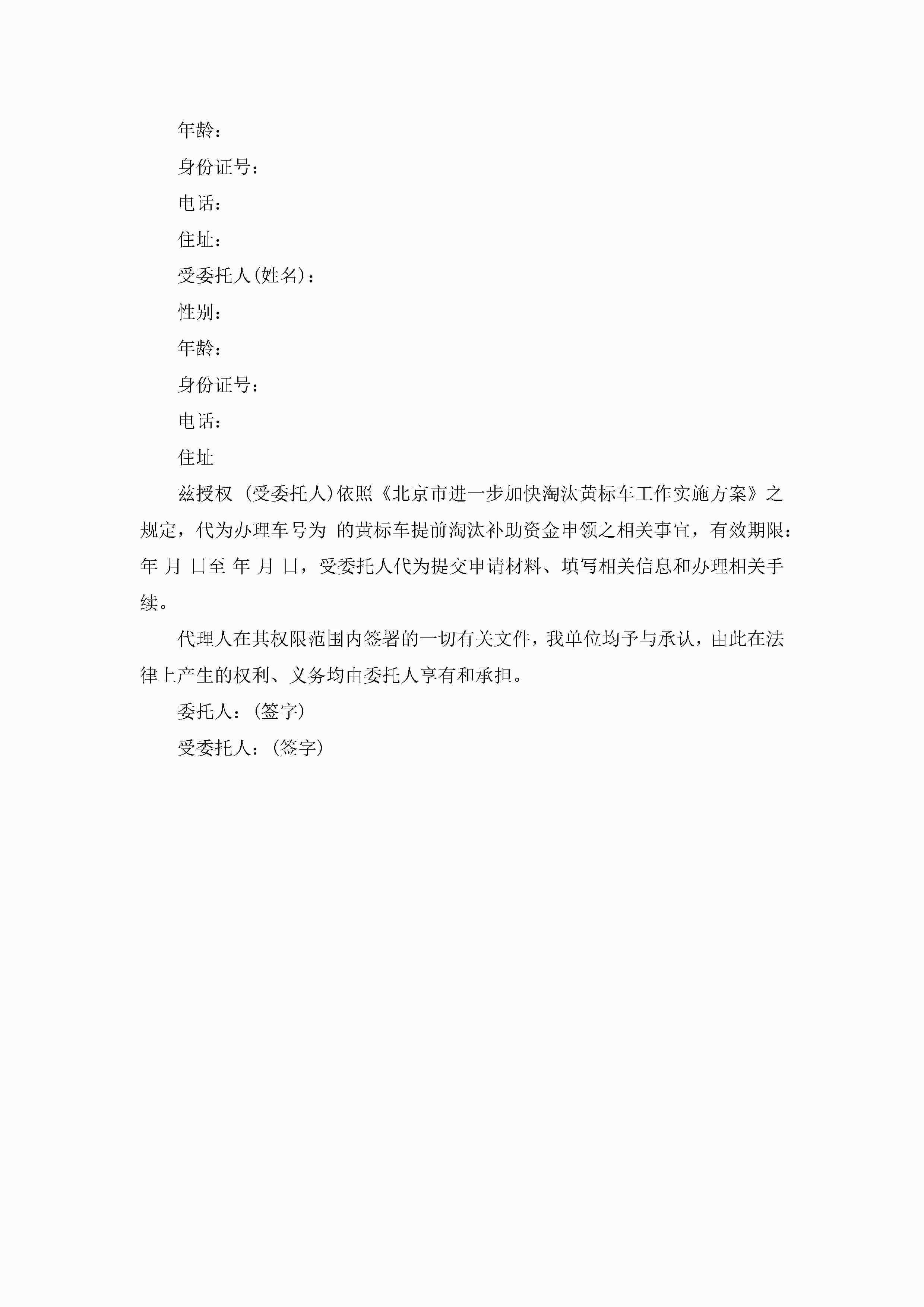 年龄：

身份证号：

电话：

住址：

受委托人(姓名)：

性别：

年龄：

身份证号：

电话：

住址

兹授权 (受委托人)依照《北京市进一步加快淘汰黄标车工作实施方案》之规定，代为办理车号为 的黄标车提前淘汰补助资金申领之相关事宜，有效期限：年 月 日至 年 月 日，受委托人代为提交申请材料、填写相关信息和办理相关手续。

代理人在其权限范围内签署的一切有关文件，我单位均予与承认，由此在法律上产生的权利、义务均由委托人享有和承担。

委托人：(签字)

受委托人：(签字)